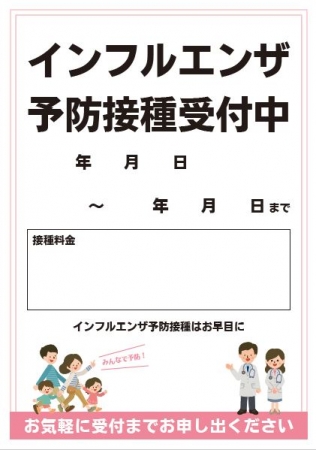 インフルエンザ
予防接種受付中

年　月　日

～　年　月　日まで

接種料金

インフルエンザ予防接種はお早目に

みんなで予防！

お気軽に受付までお申し出ください